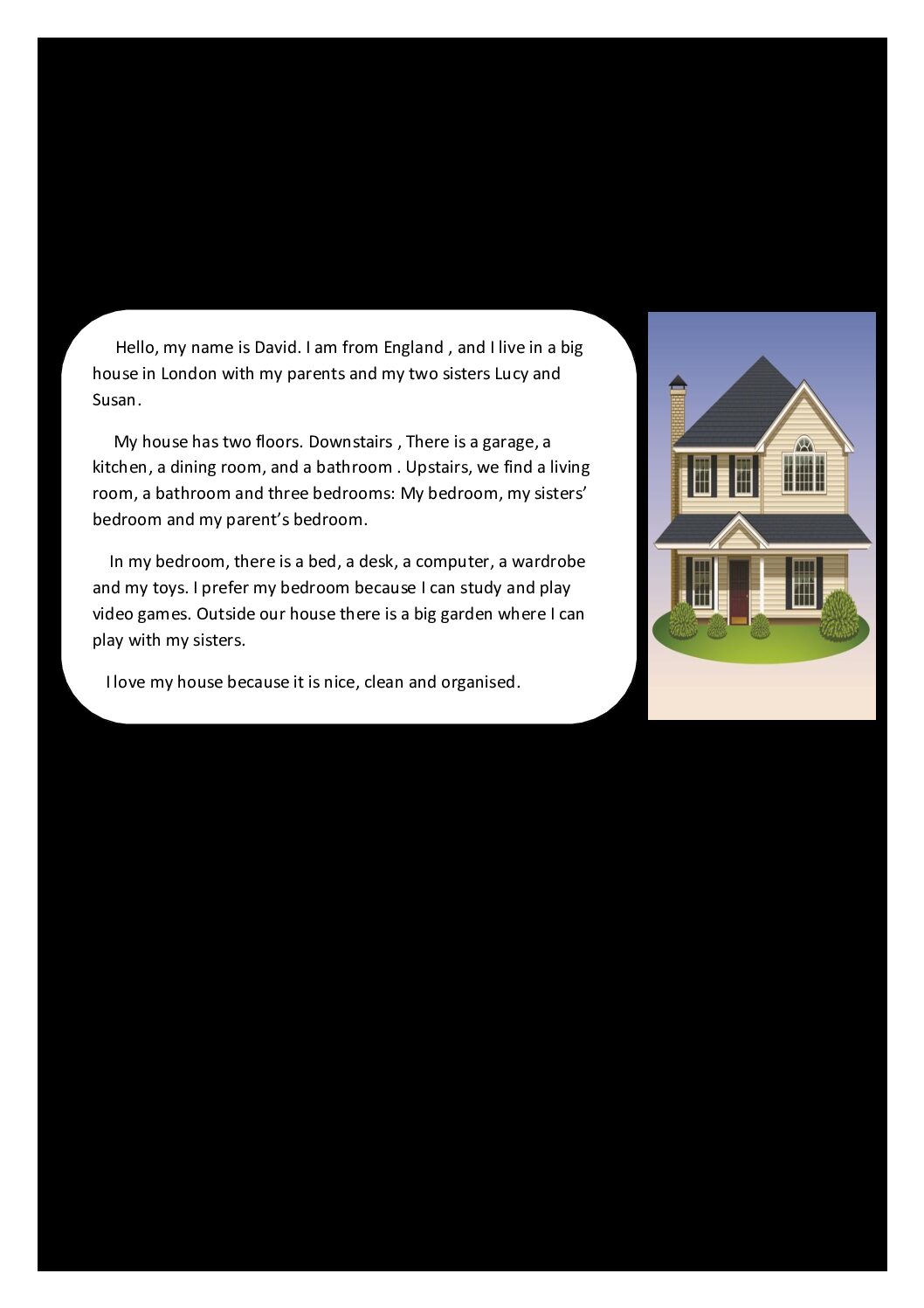 Hello, my name is David. I am from England , and I live in a big house in London with my parents and my two sisters Lucy and Susan.

My house has two floors. Downstairs , There is a garage, a kitchen, a dining room, and a bathroom . Upstairs, we find a living room, a bathroom and three bedrooms: My bedroom, my sisters' bedroom and my parent's bedroom.

In my bedroom, there is a bed, a desk, a computer, a wardrobe and my toys. I prefer my bedroom because I can study and play video games. Outside our house there is a big garden where I can play with my sisters.

I love my house because it is nice, clean and organised.